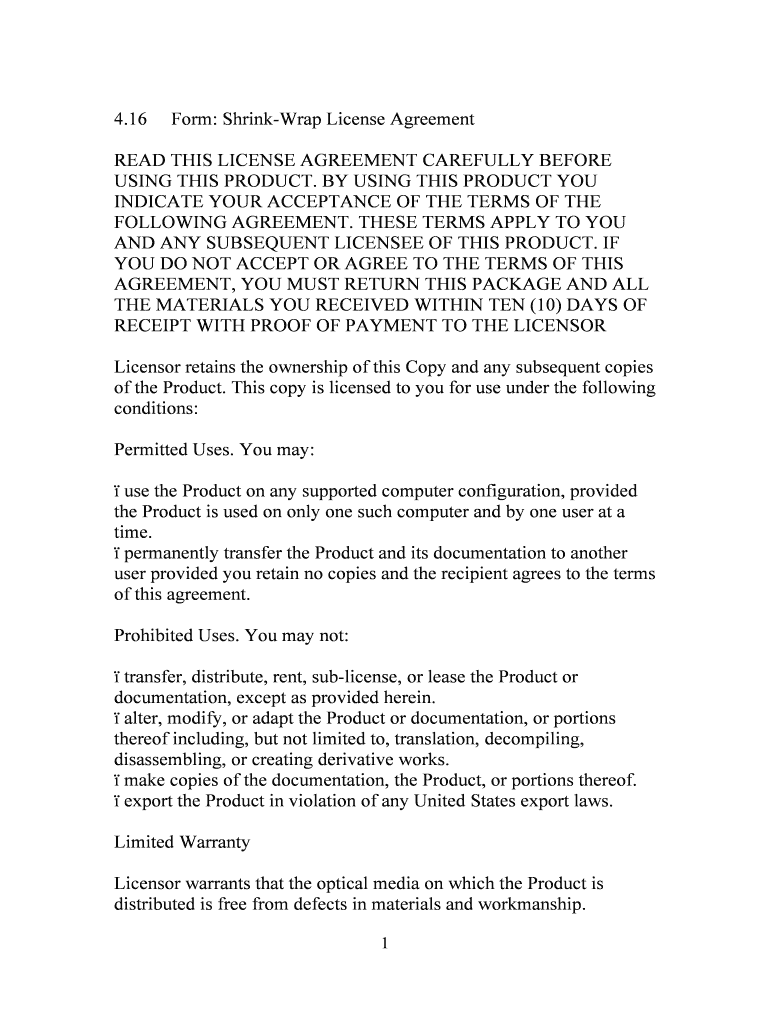 4.16 Form: Shrink-Wrap License Agreement

READ THIS LICENSE AGREEMENT CAREFULLY BEFORE USING THIS PRODUCT. BY USING THIS PRODUCT YOU INDICATE YOUR ACCEPTANCE OF THE TERMS OF THE FOLLOWING AGREEMENT. THESE TERMS APPLY TO YOU AND ANY SUBSEQUENT LICENSEE OF THIS PRODUCT. IF YOU DO NOT ACCEPT OR AGREE TO THE TERMS OF THIS AGREEMENT, YOU MUST RETURN THIS PACKAGE AND ALL THE MATERIALS YOU RECEIVED WITHIN TEN (10) DAYS OF RECEIPT WITH PROOF OF PAYMENT TO THE LICENSOR

Licensor retains the ownership of this Copy and any subsequent copies of the Product. This copy is licensed to you for use under the following conditions:

Permitted Uses. You may:

ï use the Product on any supported computer configuration, provided the Product is used on only one such computer and by one user at a time.
ï permanently transfer the Product and its documentation to another user provided you retain no copies and the recipient agrees to the terms of this agreement.

Prohibited Uses. You may not:

ï transfer, distribute, rent, sub-license, or lease the Product or documentation, except as provided herein.
ï alter, modify, or adapt the Product or documentation, or portions thereof including, but not limited to, translation, decompiling, disassembling, or creating derivative works.
ï make copies of the documentation, the Product, or portions thereof.
ï export the Product in violation of any United States export laws.

Limited Warranty

Licensor warrants that the optical media on which the Product is distributed is free from defects in materials and workmanship.

1